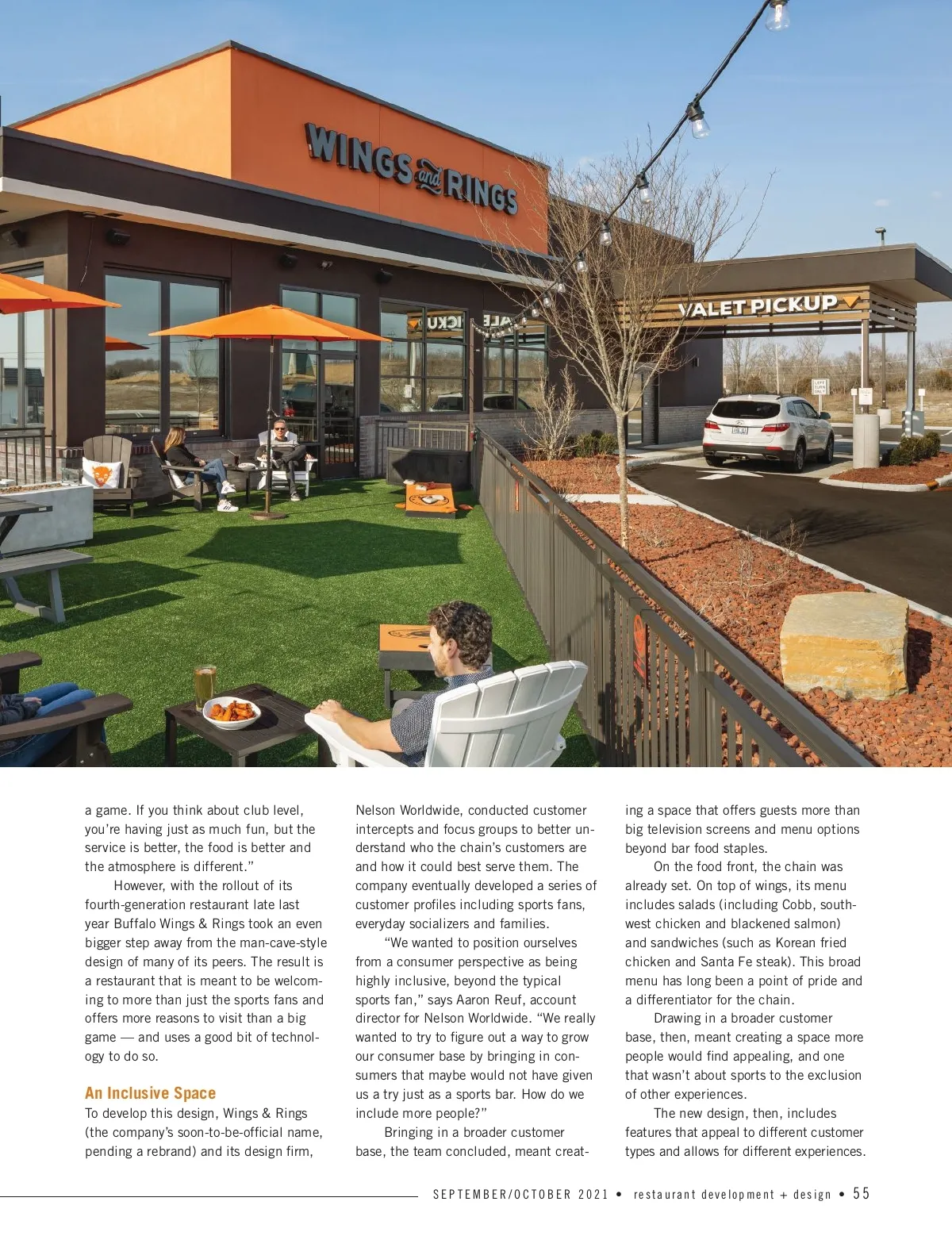 WINGS and RINGS

VALET PICKUP

a game. If you think about club level, you're having just as much fun, but the service is better, the food is better and the atmosphere is different."

However, with the rollout of its fourth-generation restaurant late last year Buffalo Wings & Rings took an even bigger step away from the man-cave-style design of many of its peers. The result is a restaurant that is meant to be welcoming to more than just the sports fans and offers more reasons to visit than a big game — and uses a good bit of technology to do so.

An Inclusive Space

To develop this design, Wings & Rings (the company's soon-to-be-official name, pending a rebrand) and its design firm, Nelson Worldwide, conducted customer intercepts and focus groups to better understand who the chain's customers are and how it could best serve them. The company eventually developed a series of customer profiles including sports fans, everyday socializers and families.

"We wanted to position ourselves from a consumer perspective as being highly inclusive, beyond the typical sports fan," says Aaron Reuf, account director for Nelson Worldwide. "We really wanted to try to figure out a way to grow our consumer base by bringing in consumers that maybe would not have given us a try just as a sports bar. How do we include more people?"

Bringing in a broader customer base, the team concluded, meant creating a space that offers guests more than big television screens and menu options beyond bar food staples.

On the food front, the chain was already set. On top of wings, its menu includes salads (including Cobb, southwest chicken and blackened salmon) and sandwiches (such as Korean fried chicken and Santa Fe steak). This broad menu has long been a point of pride and a differentiator for the chain.

Drawing in a broader customer base, then, meant creating a space more people would find appealing, and one that wasn't about sports to the exclusion of other experiences.

The new design, then, includes features that appeal to different customer types and allows for different experiences.

SEPTEMBER/OCTOBER 2021 • restaurant development + design • 55